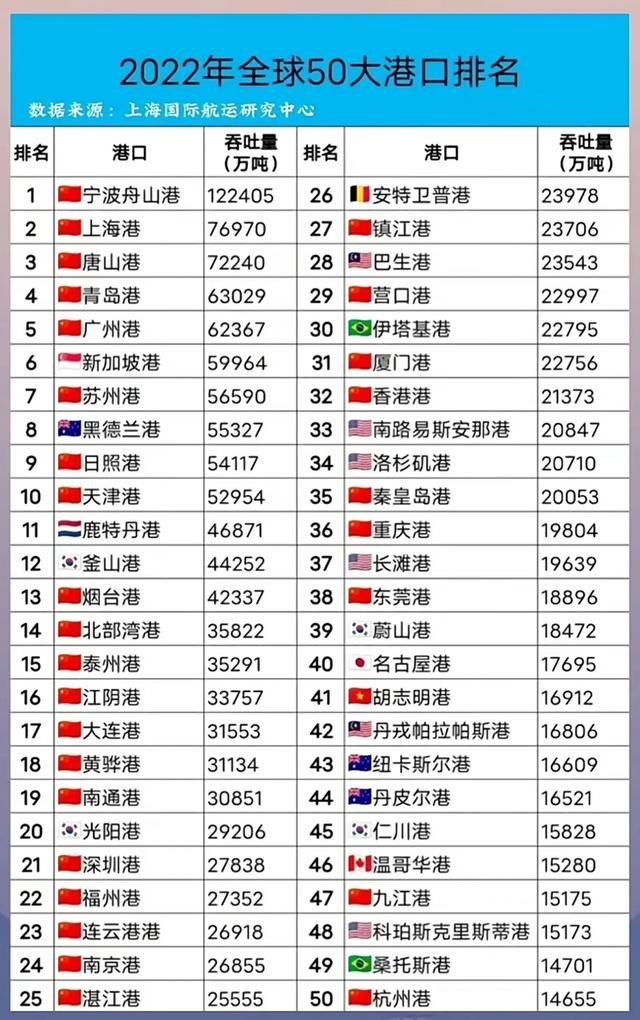 2022年全球50大港口排名

数据来源：上海国际航运研究中心

| 排名 | 港口 | 吞吐量（万吨） | 排名 | 港口 | 吞吐量（万吨） |
|---|---|---|---|---|---|
| 1 | 宁波舟山港 | 122405 | 26 | 安特卫普港 | 23978 |
| 2 | 上海港 | 76970 | 27 | 镇江港 | 23706 |
| 3 | 唐山港 | 72240 | 28 | 巴生港 | 23543 |
| 4 | 青岛港 | 63029 | 29 | 营口港 | 22997 |
| 5 | 广州港 | 62367 | 30 | 伊塔基港 | 22795 |
| 6 | 新加坡港 | 59964 | 31 | 厦门港 | 22756 |
| 7 | 苏州港 | 56590 | 32 | 香港港 | 21373 |
| 8 | 黑德兰港 | 55327 | 33 | 南路易斯安那港 | 20847 |
| 9 | 日照港 | 54117 | 34 | 洛杉矶港 | 20710 |
| 10 | 天津港 | 52954 | 35 | 秦皇岛港 | 20053 |
| 11 | 鹿特丹港 | 46871 | 36 | 重庆港 | 19804 |
| 12 | 釜山港 | 44252 | 37 | 长滩港 | 19639 |
| 13 | 烟台港 | 42337 | 38 | 东莞港 | 18896 |
| 14 | 北部湾港 | 35822 | 39 | 蔚山港 | 18472 |
| 15 | 泰州港 | 35291 | 40 | 名古屋港 | 17695 |
| 16 | 江阴港 | 33757 | 41 | 胡志明港 | 16912 |
| 17 | 大连港 | 31553 | 42 | 丹戎帕拉帕斯港 | 16806 |
| 18 | 黄骅港 | 31134 | 43 | 纽卡斯尔港 | 16609 |
| 19 | 南通港 | 30851 | 44 | 丹皮尔港 | 16521 |
| 20 | 光阳港 | 29206 | 45 | 仁川港 | 15828 |
| 21 | 深圳港 | 27838 | 46 | 温哥华港 | 15280 |
| 22 | 福州港 | 27352 | 47 | 九江港 | 15175 |
| 23 | 连云港港 | 26918 | 48 | 科珀斯克里斯蒂港 | 15173 |
| 24 | 南京港 | 26855 | 49 | 桑托斯港 | 14701 |
| 25 | 湛江港 | 25555 | 50 | 杭州港 | 14655 |